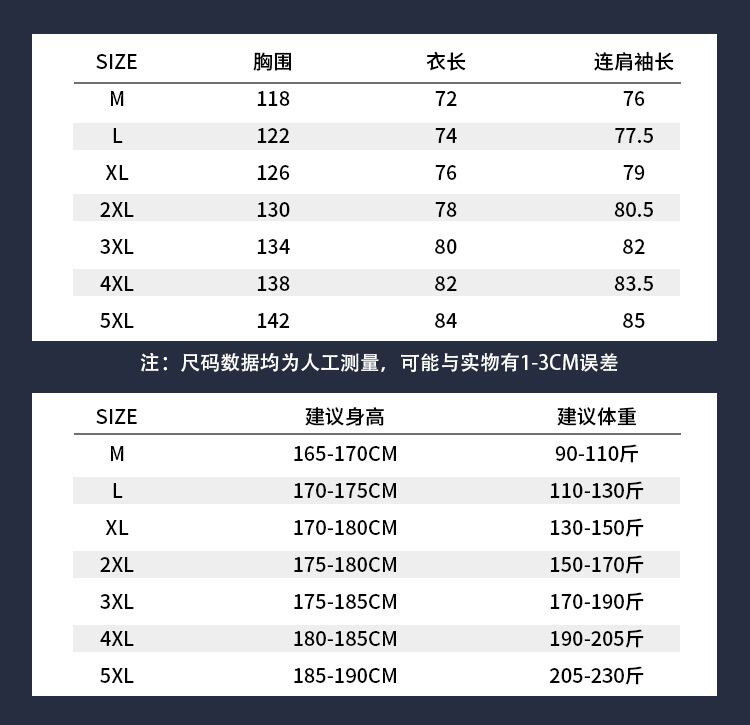 | SIZE | 胸围 | 衣长 | 连肩袖长 |
|---|---|---|---|
| M | 118 | 72 | 76 |
| L | 122 | 74 | 77.5 |
| XL | 126 | 76 | 79 |
| 2XL | 130 | 78 | 80.5 |
| 3XL | 134 | 80 | 82 |
| 4XL | 138 | 82 | 83.5 |
| 5XL | 142 | 84 | 85 |

注：尺码数据均为人工测量，可能与实物有1-3CM误差

| SIZE | 建议身高 | 建议体重 |
|---|---|---|
| M | 165-170CM | 90-110斤 |
| L | 170-175CM | 110-130斤 |
| XL | 170-180CM | 130-150斤 |
| 2XL | 175-180CM | 150-170斤 |
| 3XL | 175-185CM | 170-190斤 |
| 4XL | 180-185CM | 190-205斤 |
| 5XL | 185-190CM | 205-230斤 |